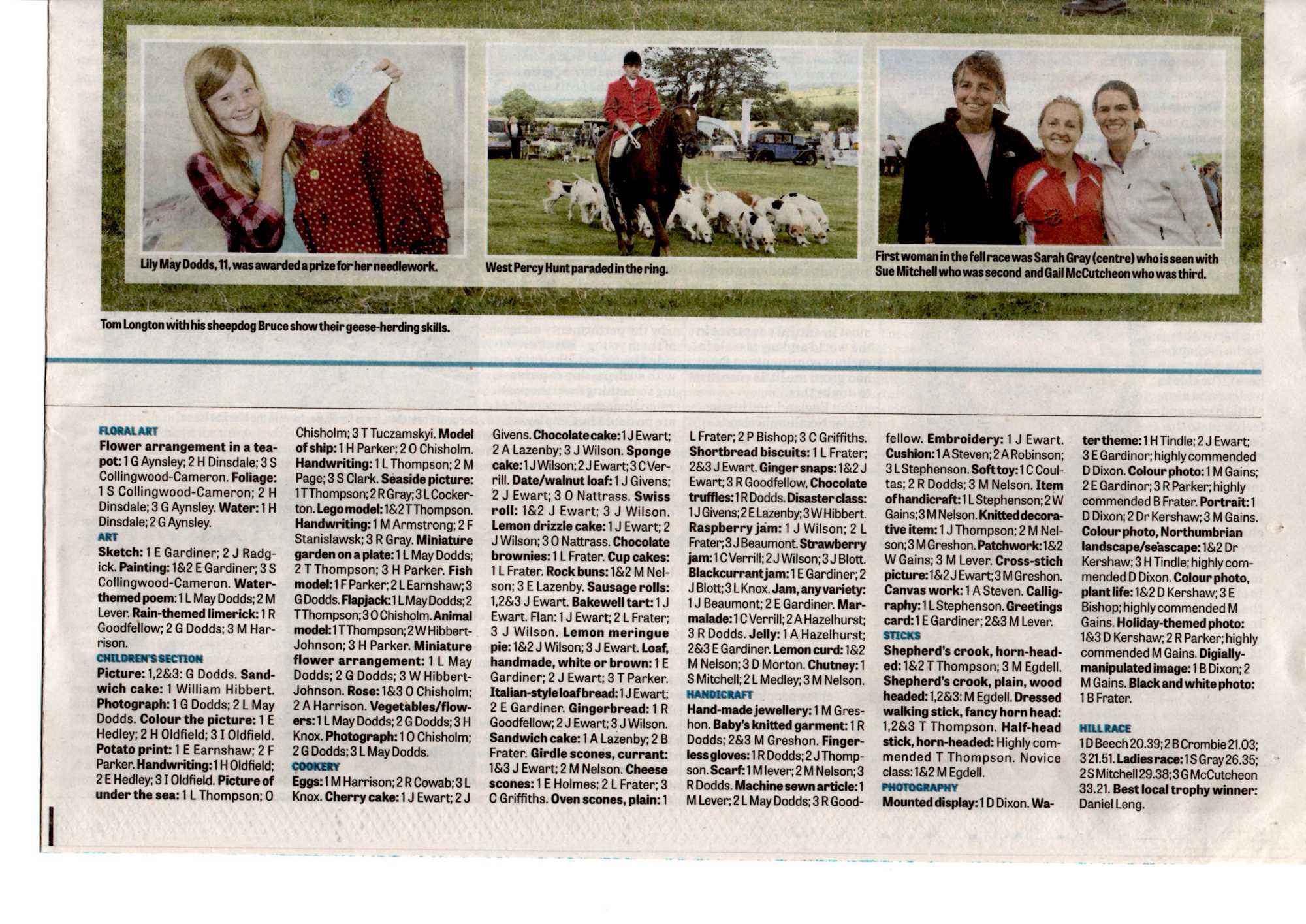 Lily May Dodds, 11, was awarded a prize for her needlework.

West Percy Hunt paraded in the ring.

First woman in the fell race was Sarah Gray (centre) who is seen with Sue Mitchell who was second and Gail McCutcheon who was third.

Tom Longton with his sheepdog Bruce show their geese-herding skills.

FLORAL ART
Flower arrangement in a teapot: 1 G Aynsley; 2 H Dinsdale; 3 S Collingwood-Cameron. Foliage: 1 S Collingwood-Cameron; 2 H Dinsdale; 3 G Aynsley. Water: 1 H Dinsdale; 2 G Aynsley.
ART
Sketch: 1 E Gardiner; 2 J Radgick. Painting: 1&2 E Gardiner; 3 S Collingwood-Cameron. Water-themed poem: 1 L May Dodds; 2 M Lever. Rain-themed limerick: 1 R Goodfellow; 2 G Dodds; 3 M Harrison.
CHILDREN'S SECTION
Picture: 1,2&3: G Dodds. Sandwich cake: 1 William Hibbert. Photograph: 1 G Dodds; 2 L May Dodds. Colour the picture: 1 E Hedley; 2 H Oldfield; 3 I Oldfield. Potato print: 1 E Earnshaw; 2 F Parker. Handwriting: 1 H Oldfield; 2 E Hedley; 3 I Oldfield. Picture of under the sea: 1 L Thompson; O Chisholm; 3 T Tuczamskyi. Model of ship: 1 H Parker; 2 O Chisholm. Handwriting: 1 L Thompson; 2 M Page; 3 S Clark. Seaside picture: 1 T Thompson; 2 R Gray; 3 L Cockerton. Lego model: 1&2 T Thompson. Handwriting: 1 M Armstrong; 2 F Stanislawsk; 3 R Gray. Miniature garden on a plate: 1 L May Dodds; 2 T Thompson; 3 H Parker. Fish model: 1 F Parker; 2 L Earnshaw; 3 G Dodds. Flapjack: 1 L May Dodds; 2 T Thompson; 3 O Chisholm. Animal model: 1 T Thompson; 2 W Hibbert-Johnson; 3 H Parker. Miniature flower arrangement: 1 L May Dodds; 2 G Dodds; 3 W Hibbert-Johnson. Rose: 1&3 O Chisholm; 2 A Harrison. Vegetables/flowers: 1 L May Dodds; 2 G Dodds; 3 H Knox. Photograph: 1 O Chisholm; 2 G Dodds; 3 L May Dodds.
COOKERY
Eggs: 1 M Harrison; 2 R Cowab; 3 L Knox. Cherry cake: 1 J Ewart; 2 J Givens. Chocolate cake: 1 J Ewart; 2 A Lazenby; 3 J Wilson. Sponge cake: 1 J Wilson; 2 J Ewart; 3 C Verrill. Date/walnut loaf: 1 J Givens; 2 J Ewart; 3 O Nattrass. Swiss roll: 1&2 J Ewart; 3 J Wilson. Lemon drizzle cake: 1 J Ewart; 2 J Wilson; 3 O Nattrass. Chocolate brownies: 1 L Frater. Cup cakes: 1 L Frater. Rock buns: 1&2 M Nelson; 3 E Lazenby. Sausage rolls: 1,2&3 J Ewart. Bakewell tart: 1 J Ewart. Flan: 1 J Ewart; 2 L Frater; 3 J Wilson. Lemon meringue pie: 1&2 J Wilson; 3 J Ewart. Loaf, handmade, white or brown: 1 E Gardiner; 2 J Ewart; 3 T Parker. Italian-style loaf bread: 1 J Ewart; 2 E Gardiner. Gingerbread: 1 R Goodfellow; 2 J Ewart; 3 J Wilson. Sandwich cake: 1 A Lazenby; 2 B Frater. Girdle scones, currant: 1&3 J Ewart; 2 M Nelson. Cheese scones: 1 E Holmes; 2 L Frater; 3 C Griffiths. Oven scones, plain: 1 L Frater; 2 P Bishop; 3 C Griffiths. Shortbread biscuits: 1 L Frater; 2&3 J Ewart. Ginger snaps: 1&2 J Ewart; 3 R Goodfellow, Chocolate truffles: 1 R Dodds. Disaster class: 1 J Givens; 2 E Lazenby; 3 W Hibbert. Raspberry jam: 1 J Wilson; 2 L Frater; 3 J Beaumont. Strawberry jam: 1 C Verrill; 2 J Wilson; 3 J Blott. Blackcurrant jam: 1 E Gardiner; 2 J Blott; 3 L Knox. Jam, any variety: 1 J Beaumont; 2 E Gardiner. Marmalade: 1 C Verrill; 2 A Hazelhurst; 3 R Dodds. Jelly: 1 A Hazelhurst; 2&3 E Gardiner. Lemon curd: 1&2 M Nelson; 3 D Morton. Chutney: 1 S Mitchell; 2 L Medley; 3 M Nelson.
HANDICRAFT
Hand-made jewellery: 1 M Greshon. Baby's knitted garment: 1 R Dodds; 2&3 M Greshon. Fingerless gloves: 1 R Dodds; 2 J Thompson. Scarf: 1 M lever; 2 M Nelson; 3 R Dodds. Machine sewn article: 1 M Lever; 2 L May Dodds; 3 R Goodfellow. Embroidery: 1 J Ewart. Cushion: 1 A Steven; 2 A Robinson; 3 L Stephenson. Soft toy: 1 C Coultas; 2 R Dodds; 3 M Nelson. Item of handicraft: 1 L Stephenson; 2 W Gains; 3 M Nelson. Knitted decorative item: 1 J Thompson; 2 M Nelson; 3 M Greshon. Patchwork: 1&2 W Gains; 3 M Lever. Cross-stich picture: 1&2 J Ewart; 3 M Greshon. Canvas work: 1 A Steven. Calligraphy: 1 L Stephenson. Greetings card: 1 E Gardiner; 2&3 M Lever.
STICKS
Shepherd's crook, horn-headed: 1&2 T Thompson; 3 M Egdell. Shepherd's crook, plain, wood headed: 1,2&3: M Egdell. Dressed walking stick, fancy horn head: 1,2&3 T Thompson. Half-head stick, horn-headed: Highly commended T Thompson. Novice class: 1&2 M Egdell.
PHOTOGRAPHY
Mounted display: 1 D Dixon. Water theme: 1 H Tindle; 2 J Ewart; 3 E Gardinor; highly commended D Dixon. Colour photo: 1 M Gains; 2 E Gardinor; 3 R Parker; highly commended B Frater. Portrait: 1 D Dixon; 2 Dr Kershaw; 3 M Gains. Colour photo, Northumbrian landscape/seascape: 1&2 Dr Kershaw; 3 H Tindle; highly commended D Dixon. Colour photo, plant life: 1&2 D Kershaw; 3 E Bishop; highly commended M Gains. Holiday-themed photo: 1&3 D Kershaw; 2 R Parker; highly commended M Gains. Digially-manipulated image: 1 B Dixon; 2 M Gains. Black and white photo: 1 B Frater.
HILL RACE
1 D Beech 20.39; 2 B Crombie 21.03; 3 21.51. Ladies race: 1 S Gray 26.35; 2 S Mitchell 29.38; 3 G McCutcheon 33.21. Best local trophy winner: Daniel Leng.